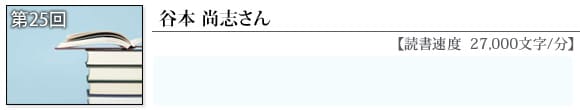 第25回

谷本 尚志さん

【読書速度 27,000文字/分】